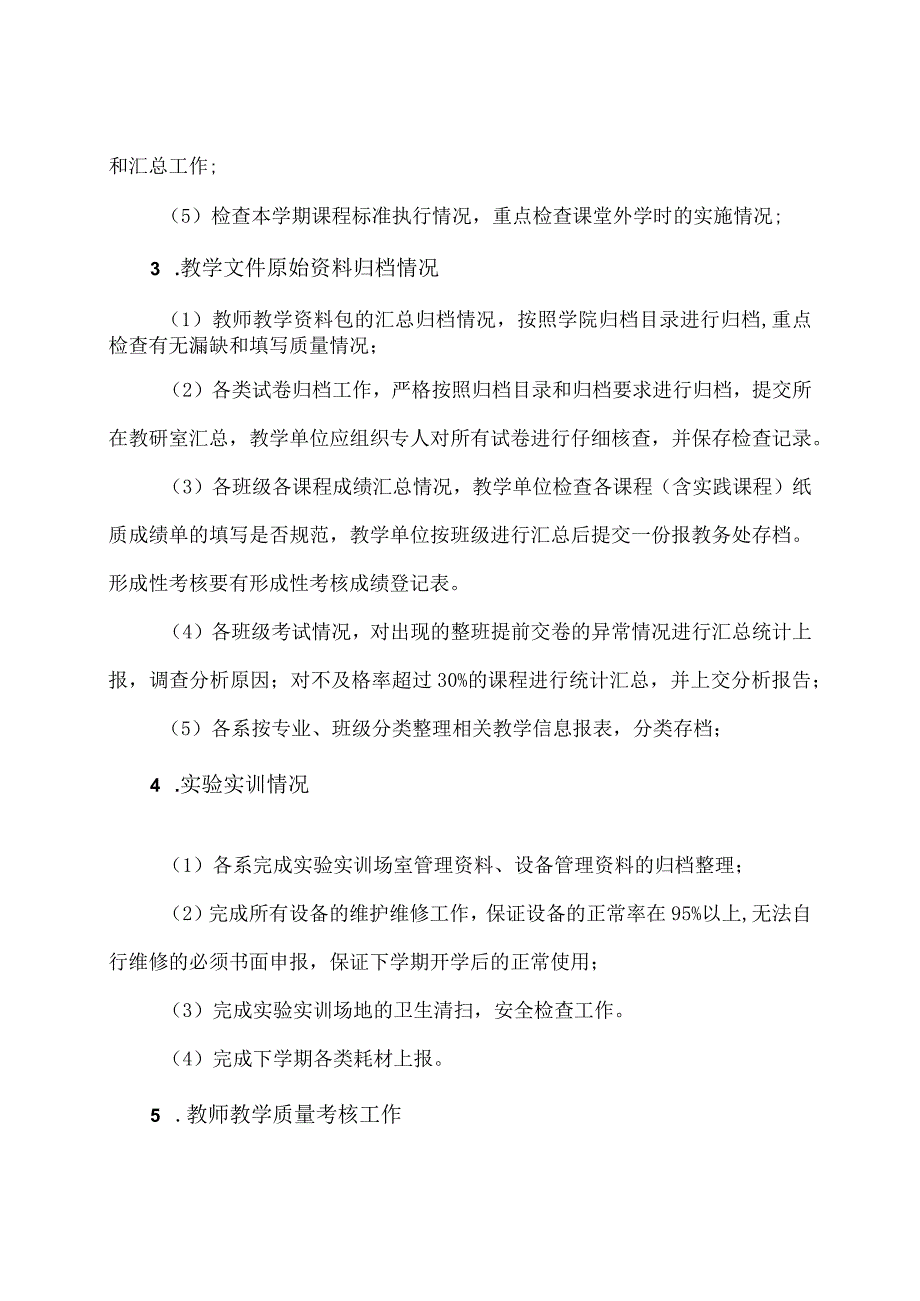 和汇总工作；

（5）检查本学期课程标准执行情况，重点检查课堂外学时的实施情况；

3 .教学文件原始资料归档情况

（1）教师教学资料包的汇总归档情况，按照学院归档目录进行归档,重点检查有无漏缺和填写质量情况；

（2）各类试卷归档工作，严格按照归档目录和归档要求进行归档，提交所在教研室汇总，教学单位应组织专人对所有试卷进行仔细核查，并保存检查记录。

（3）各班级各课程成绩汇总情况，教学单位检查各课程（含实践课程）纸质成绩单的填写是否规范，教学单位按班级进行汇总后提交一份报教务处存档。形成性考核要有形成性考核成绩登记表。

（4）各班级考试情况，对出现的整班提前交卷的异常情况进行汇总统计上报，调查分析原因；对不及格率超过30%的课程进行统计汇总，并上交分析报告；

（5）各系按专业、班级分类整理相关教学信息报表，分类存档；

4 .实验实训情况

（1）各系完成实验实训场室管理资料、设备管理资料的归档整理；

（2）完成所有设备的维护维修工作，保证设备的正常率在95%以上,无法自行维修的必须书面申报，保证下学期开学后的正常使用；

（3）完成实验实训场地的卫生清扫，安全检查工作。

（4）完成下学期各类耗材上报。

5 .教师教学质量考核工作